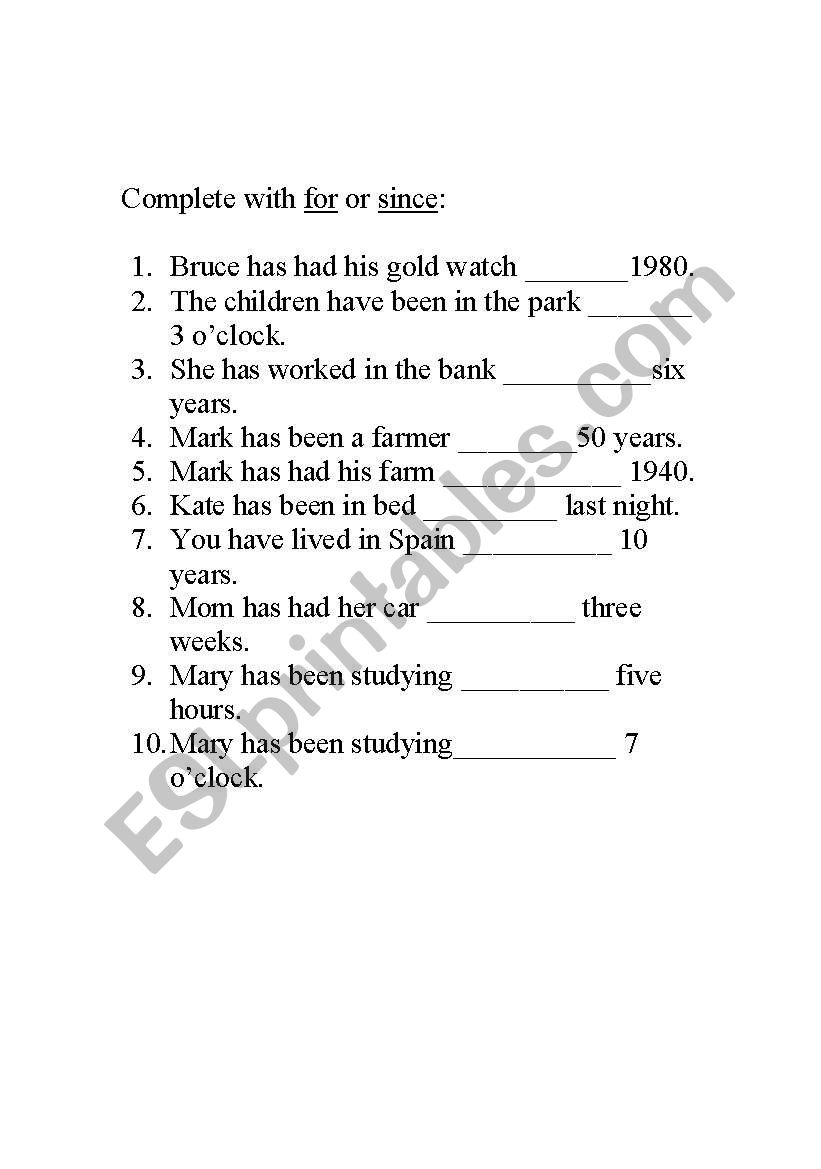 Complete with for or since:

1. Bruce has had his gold watch _______1980.
2. The children have been in the park _______ 3 o'clock.
3. She has worked in the bank __________six years.
4. Mark has been a farmer ________50 years.
5. Mark has had his farm ____________ 1940.
6. Kate has been in bed _________ last night.
7. You have lived in Spain __________ 10 years.
8. Mom has had her car __________ three weeks.
9. Mary has been studying __________ five hours.
10. Mary has been studying___________ 7 o'clock.

ESLprintables.com